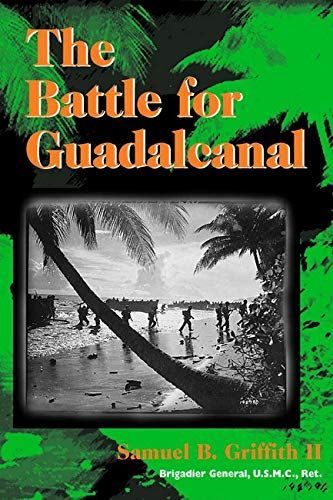 The Battle for Guadalcanal

Samuel B. Griffith II
Brigadier General, U.S.M.C., Ret.